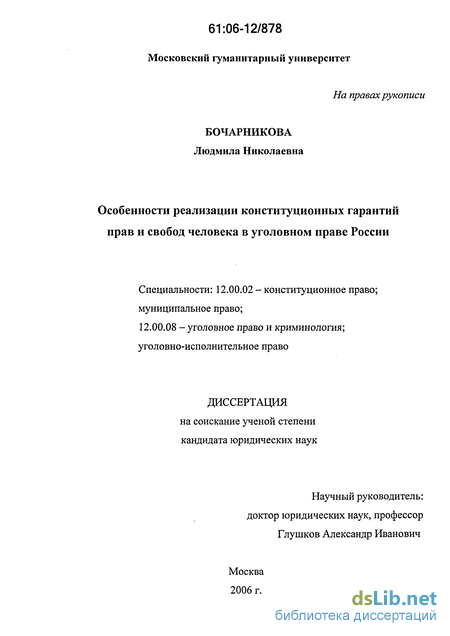 61:06-12/878

Московский гуманитарный университет

На правах рукописи

БОЧАРНИКОВА

Людмила Николаевна

Особенности реализации конституционных гарантий прав и свобод человека в уголовном праве России

Специальности: 12.00.02 – конституционное право; муниципальное право;
12.00.08 – уголовное право и криминология; уголовно-исполнительное право

ДИССЕРТАЦИЯ
на соискание ученой степени
кандидата юридических наук

Научный руководитель:
доктор юридических наук, профессор
Глушков Александр Иванович

Москва
2006 г.

dsLib.net
библиотека диссертаций